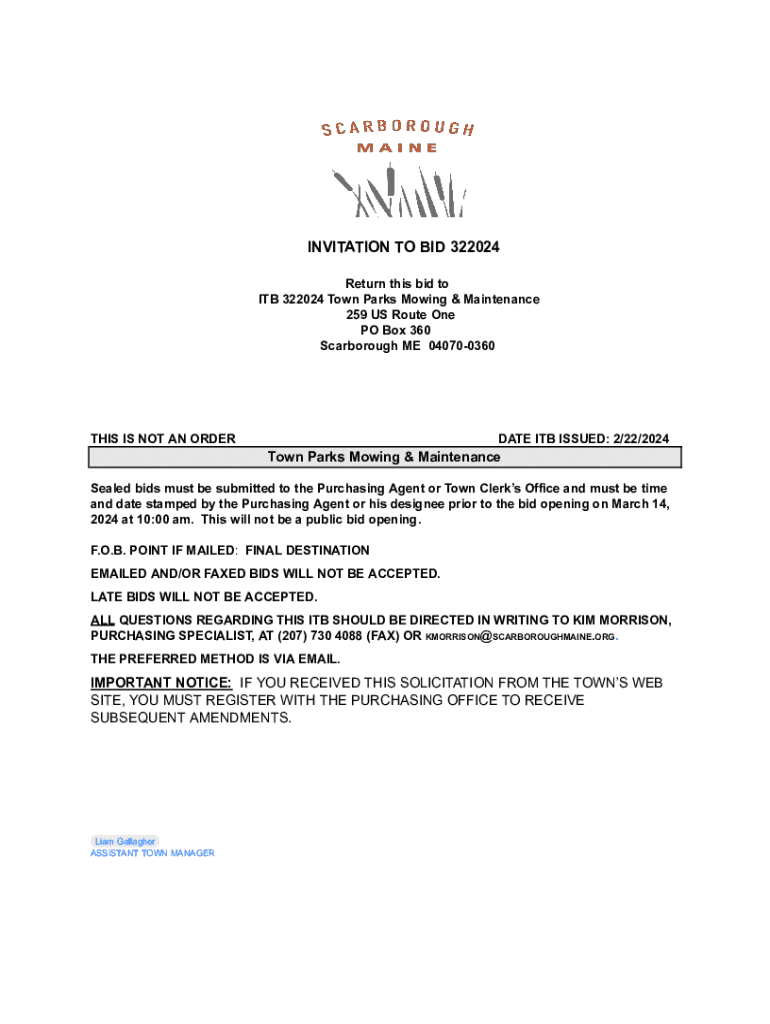 SCARBOROUGH
MAINE

INVITATION TO BID 322024

Return this bid to
ITB 322024 Town Parks Mowing & Maintenance
259 US Route One
PO Box 360
Scarborough ME 04070-0360

THIS IS NOT AN ORDER

DATE ITB ISSUED: 2/22/2024

Town Parks Mowing & Maintenance

Sealed bids must be submitted to the Purchasing Agent or Town Clerk's Office and must be time and date stamped by the Purchasing Agent or his designee prior to the bid opening on March 14, 2024 at 10:00 am. This will not be a public bid opening.

F.O.B. POINT IF MAILED: FINAL DESTINATION

EMAILED AND/OR FAXED BIDS WILL NOT BE ACCEPTED.

LATE BIDS WILL NOT BE ACCEPTED.

ALL QUESTIONS REGARDING THIS ITB SHOULD BE DIRECTED IN WRITING TO KIM MORRISON, PURCHASING SPECIALIST, AT (207) 730 4088 (FAX) OR KMORRISON@SCARBOROUGHMAINE.ORG.

THE PREFERRED METHOD IS VIA EMAIL.

IMPORTANT NOTICE: IF YOU RECEIVED THIS SOLICITATION FROM THE TOWN'S WEB SITE, YOU MUST REGISTER WITH THE PURCHASING OFFICE TO RECEIVE SUBSEQUENT AMENDMENTS.

Liam Gallagher
ASSISTANT TOWN MANAGER